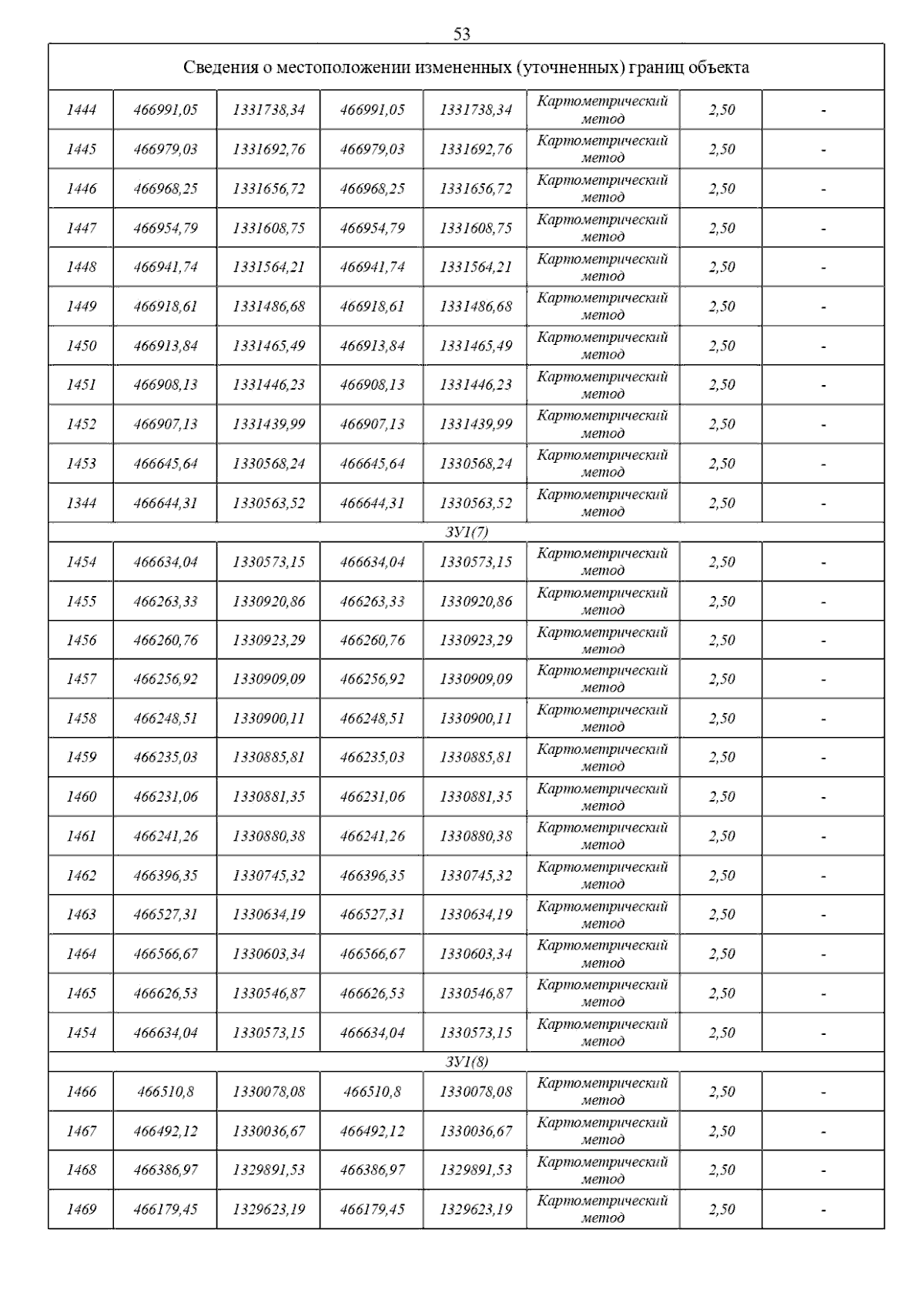 53

| Сведения о местоположении измененных (уточненных) границ объекта | | | | | | | |
|---|---|---|---|---|---|---|---|
| 1444 | 466991,05 | 1331738,34 | 466991,05 | 1331738,34 | Картометрический метод | 2,50 | - |
| 1445 | 466979,03 | 1331692,76 | 466979,03 | 1331692,76 | Картометрический метод | 2,50 | - |
| 1446 | 466968,25 | 1331656,72 | 466968,25 | 1331656,72 | Картометрический метод | 2,50 | - |
| 1447 | 466954,79 | 1331608,75 | 466954,79 | 1331608,75 | Картометрический метод | 2,50 | - |
| 1448 | 466941,74 | 1331564,21 | 466941,74 | 1331564,21 | Картометрический метод | 2,50 | - |
| 1449 | 466918,61 | 1331486,68 | 466918,61 | 1331486,68 | Картометрический метод | 2,50 | - |
| 1450 | 466913,84 | 1331465,49 | 466913,84 | 1331465,49 | Картометрический метод | 2,50 | - |
| 1451 | 466908,13 | 1331446,23 | 466908,13 | 1331446,23 | Картометрический метод | 2,50 | - |
| 1452 | 466907,13 | 1331439,99 | 466907,13 | 1331439,99 | Картометрический метод | 2,50 | - |
| 1453 | 466645,64 | 1330568,24 | 466645,64 | 1330568,24 | Картометрический метод | 2,50 | - |
| 1344 | 466644,31 | 1330563,52 | 466644,31 | 1330563,52 | Картометрический метод | 2,50 | - |
| ЗУ1(7) | | | | | | | |
| 1454 | 466634,04 | 1330573,15 | 466634,04 | 1330573,15 | Картометрический метод | 2,50 | - |
| 1455 | 466263,33 | 1330920,86 | 466263,33 | 1330920,86 | Картометрический метод | 2,50 | - |
| 1456 | 466260,76 | 1330923,29 | 466260,76 | 1330923,29 | Картометрический метод | 2,50 | - |
| 1457 | 466256,92 | 1330909,09 | 466256,92 | 1330909,09 | Картометрический метод | 2,50 | - |
| 1458 | 466248,51 | 1330900,11 | 466248,51 | 1330900,11 | Картометрический метод | 2,50 | - |
| 1459 | 466235,03 | 1330885,81 | 466235,03 | 1330885,81 | Картометрический метод | 2,50 | - |
| 1460 | 466231,06 | 1330881,35 | 466231,06 | 1330881,35 | Картометрический метод | 2,50 | - |
| 1461 | 466241,26 | 1330880,38 | 466241,26 | 1330880,38 | Картометрический метод | 2,50 | - |
| 1462 | 466396,35 | 1330745,32 | 466396,35 | 1330745,32 | Картометрический метод | 2,50 | - |
| 1463 | 466527,31 | 1330634,19 | 466527,31 | 1330634,19 | Картометрический метод | 2,50 | - |
| 1464 | 466566,67 | 1330603,34 | 466566,67 | 1330603,34 | Картометрический метод | 2,50 | - |
| 1465 | 466626,53 | 1330546,87 | 466626,53 | 1330546,87 | Картометрический метод | 2,50 | - |
| 1454 | 466634,04 | 1330573,15 | 466634,04 | 1330573,15 | Картометрический метод | 2,50 | - |
| ЗУ1(8) | | | | | | | |
| 1466 | 466510,8 | 1330078,08 | 466510,8 | 1330078,08 | Картометрический метод | 2,50 | - |
| 1467 | 466492,12 | 1330036,67 | 466492,12 | 1330036,67 | Картометрический метод | 2,50 | - |
| 1468 | 466386,97 | 1329891,53 | 466386,97 | 1329891,53 | Картометрический метод | 2,50 | - |
| 1469 | 466179,45 | 1329623,19 | 466179,45 | 1329623,19 | Картометрический метод | 2,50 | - |